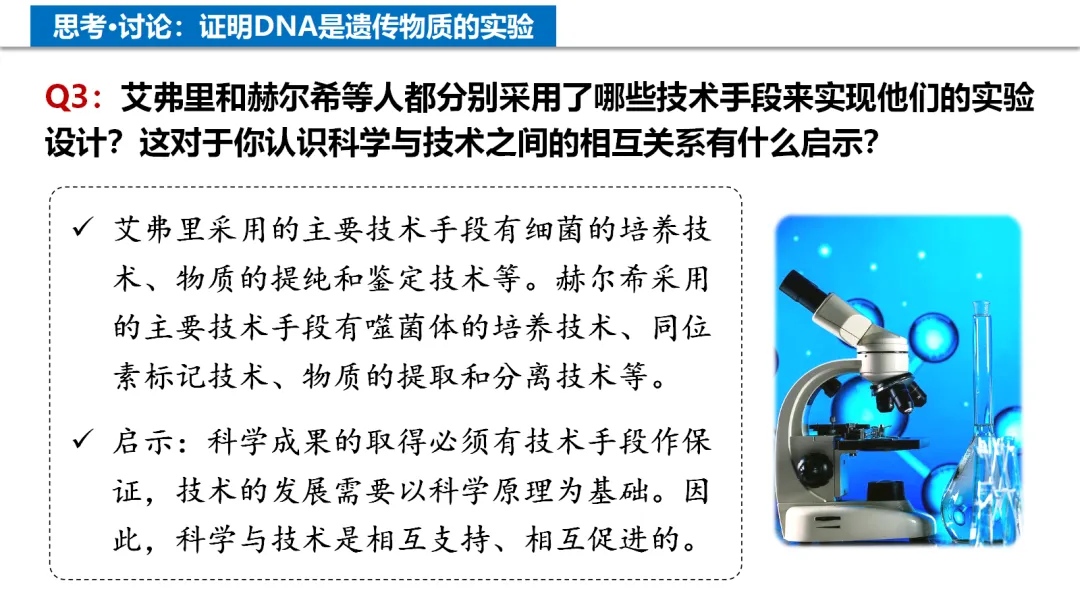 思考•讨论：证明DNA是遗传物质的实验

Q3：艾弗里和赫尔希等人都分别采用了哪些技术手段来实现他们的实验设计？这对于你认识科学与技术之间的相互关系有什么启示？

✓ 艾弗里采用的主要技术手段有细菌的培养技术、物质的提纯和鉴定技术等。赫尔希采用的主要技术手段有噬菌体的培养技术、同位素标记技术、物质的提取和分离技术等。

✓ 启示：科学成果的取得必须有技术手段作保证，技术的发展需要以科学原理为基础。因此，科学与技术是相互支持、相互促进的。